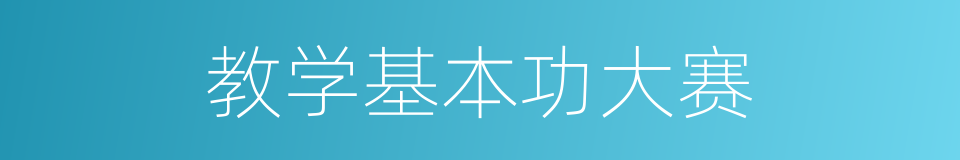 教学基本功大赛